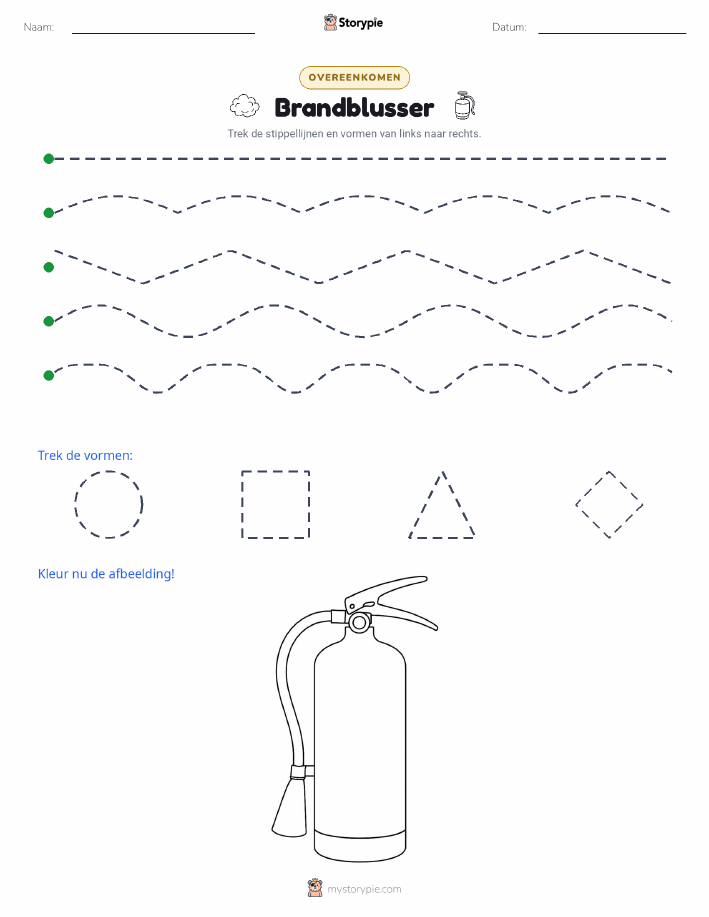 Naam:

Storypie

Datum:

OVEREENKOMEN

Brandblusser

Trek de stippellijnen en vormen van links naar rechts.

Trek de vormen:

Kleur nu de afbeelding!

mystorypie.com